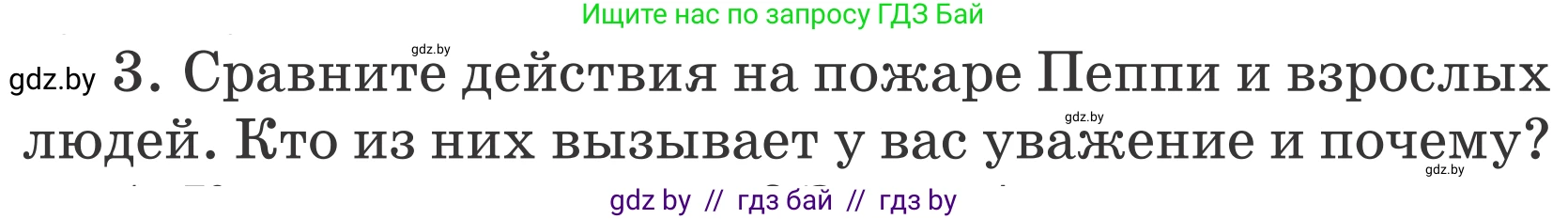 Ищите нас по запросу ГДЗ Бай

gdz.by

gdz.by 3. Сравните действия на пожаре Пеппи и взрослых людей. Кто из них вызывает у вас уважение и почему?

gdz.by

gdz.by

gdz by // гдз бай // гдз by